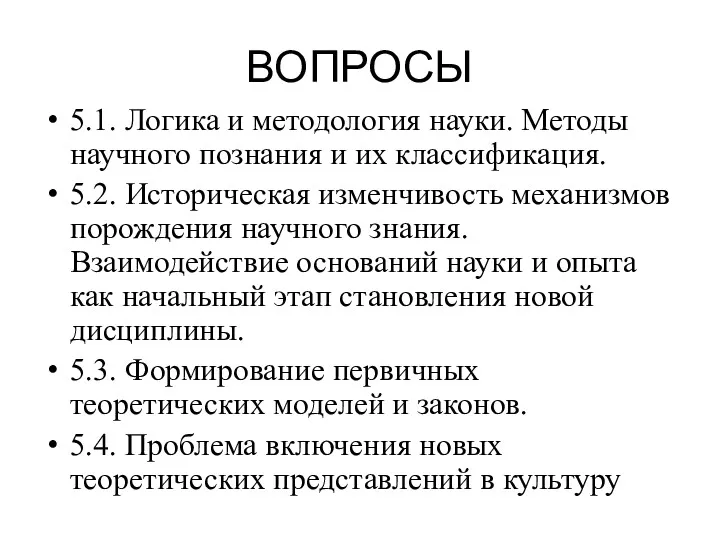 ВОПРОСЫ

• 5.1. Логика и методология науки. Методы научного познания и их классификация.
• 5.2. Историческая изменчивость механизмов порождения научного знания. Взаимодействие оснований науки и опыта как начальный этап становления новой дисциплины.
• 5.3. Формирование первичных теоретических моделей и законов.
• 5.4. Проблема включения новых теоретических представлений в культуру